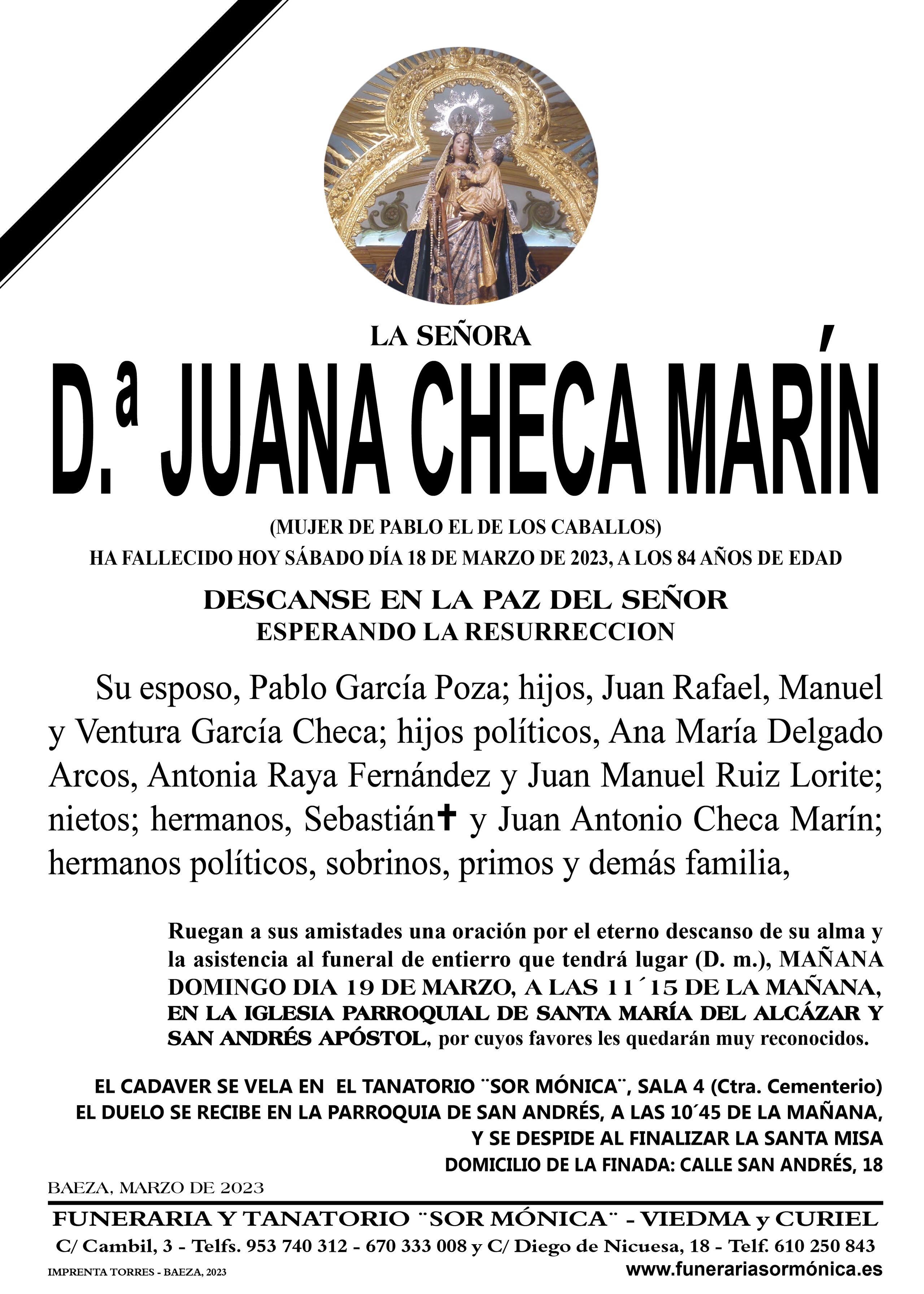 LA SEÑORA

D.ª JUANA CHECA MARÍN

(MUJER DE PABLO EL DE LOS CABALLOS)
HA FALLECIDO HOY SÁBADO DÍA 18 DE MARZO DE 2023, A LOS 84 AÑOS DE EDAD

DESCANSE EN LA PAZ DEL SEÑOR
ESPERANDO LA RESURRECCION

Su esposo, Pablo García Poza; hijos, Juan Rafael, Manuel y Ventura García Checa; hijos políticos, Ana María Delgado Arcos, Antonia Raya Fernández y Juan Manuel Ruiz Lorite; nietos; hermanos, Sebastián✝ y Juan Antonio Checa Marín; hermanos políticos, sobrinos, primos y demás familia,

Ruegan a sus amistades una oración por el eterno descanso de su alma y la asistencia al funeral de entierro que tendrá lugar (D. m.), MAÑANA DOMINGO DIA 19 DE MARZO, A LAS 11´15 DE LA MAÑANA, EN LA IGLESIA PARROQUIAL DE SANTA MARÍA DEL ALCÁZAR Y SAN ANDRÉS APÓSTOL, por cuyos favores les quedarán muy reconocidos.

EL CADAVER SE VELA EN EL TANATORIO ¨SOR MÓNICA¨, SALA 4 (Ctra. Cementerio)
EL DUELO SE RECIBE EN LA PARROQUIA DE SAN ANDRÉS, A LAS 10´45 DE LA MAÑANA, Y SE DESPIDE AL FINALIZAR LA SANTA MISA
DOMICILIO DE LA FINADA: CALLE SAN ANDRÉS, 18

BAEZA, MARZO DE 2023

FUNERARIA Y TANATORIO ¨SOR MÓNICA¨ - VIEDMA y CURIEL
C/ Cambil, 3 - Telfs. 953 740 312 - 670 333 008 y C/ Diego de Nicuesa, 18 - Telf. 610 250 843
IMPRENTA TORRES - BAEZA, 2023
www.funerariasormónica.es